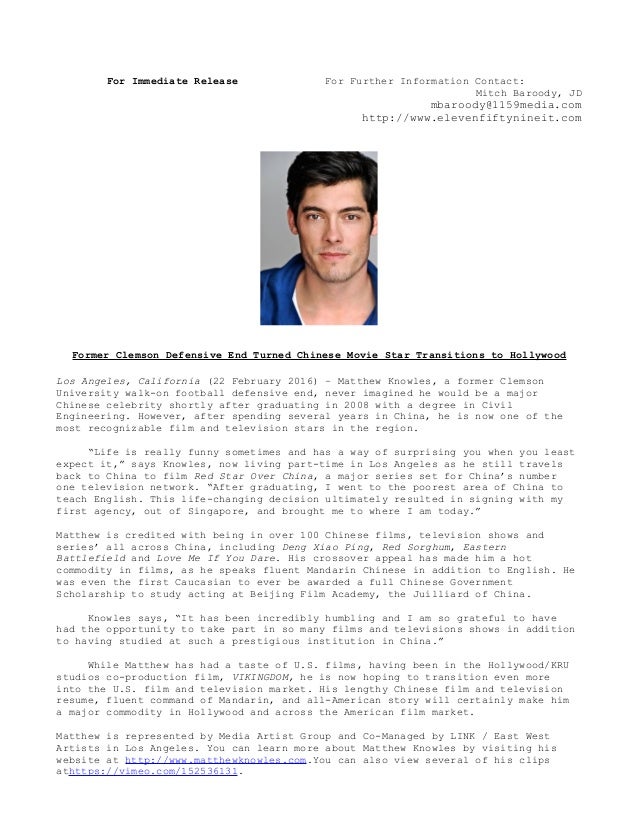 For Immediate Release

For Further Information Contact:
Mitch Baroody, JD
mbaroody@1159media.com
http://www.elevenfiftynineit.com

Former Clemson Defensive End Turned Chinese Movie Star Transitions to Hollywood

Los Angeles, California (22 February 2016) – Matthew Knowles, a former Clemson University walk-on football defensive end, never imagined he would be a major Chinese celebrity shortly after graduating in 2008 with a degree in Civil Engineering. However, after spending several years in China, he is now one of the most recognizable film and television stars in the region.

"Life is really funny sometimes and has a way of surprising you when you least expect it," says Knowles, now living part-time in Los Angeles as he still travels back to China to film Red Star Over China, a major series set for China's number one television network. "After graduating, I went to the poorest area of China to teach English. This life-changing decision ultimately resulted in signing with my first agency, out of Singapore, and brought me to where I am today."

Matthew is credited with being in over 100 Chinese films, television shows and series' all across China, including Deng Xiao Ping, Red Sorghum, Eastern Battlefield and Love Me If You Dare. His crossover appeal has made him a hot commodity in films, as he speaks fluent Mandarin Chinese in addition to English. He was even the first Caucasian to ever be awarded a full Chinese Government Scholarship to study acting at Beijing Film Academy, the Juilliard of China.

Knowles says, "It has been incredibly humbling and I am so grateful to have had the opportunity to take part in so many films and televisions shows in addition to having studied at such a prestigious institution in China."

While Matthew has had a taste of U.S. films, having been in the Hollywood/KRU studios co-production film, VIKINGDOM, he is now hoping to transition even more into the U.S. film and television market. His lengthy Chinese film and television resume, fluent command of Mandarin, and all-American story will certainly make him a major commodity in Hollywood and across the American film market.

Matthew is represented by Media Artist Group and Co-Managed by LINK / East West Artists in Los Angeles. You can learn more about Matthew Knowles by visiting his website at http://www.matthewknowles.com.You can also view several of his clips athttps://vimeo.com/152536131.